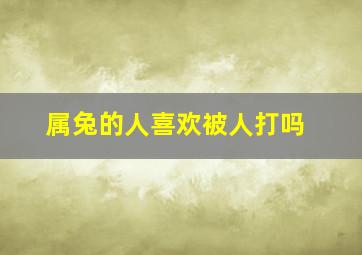 属兔的人喜欢被人打吗